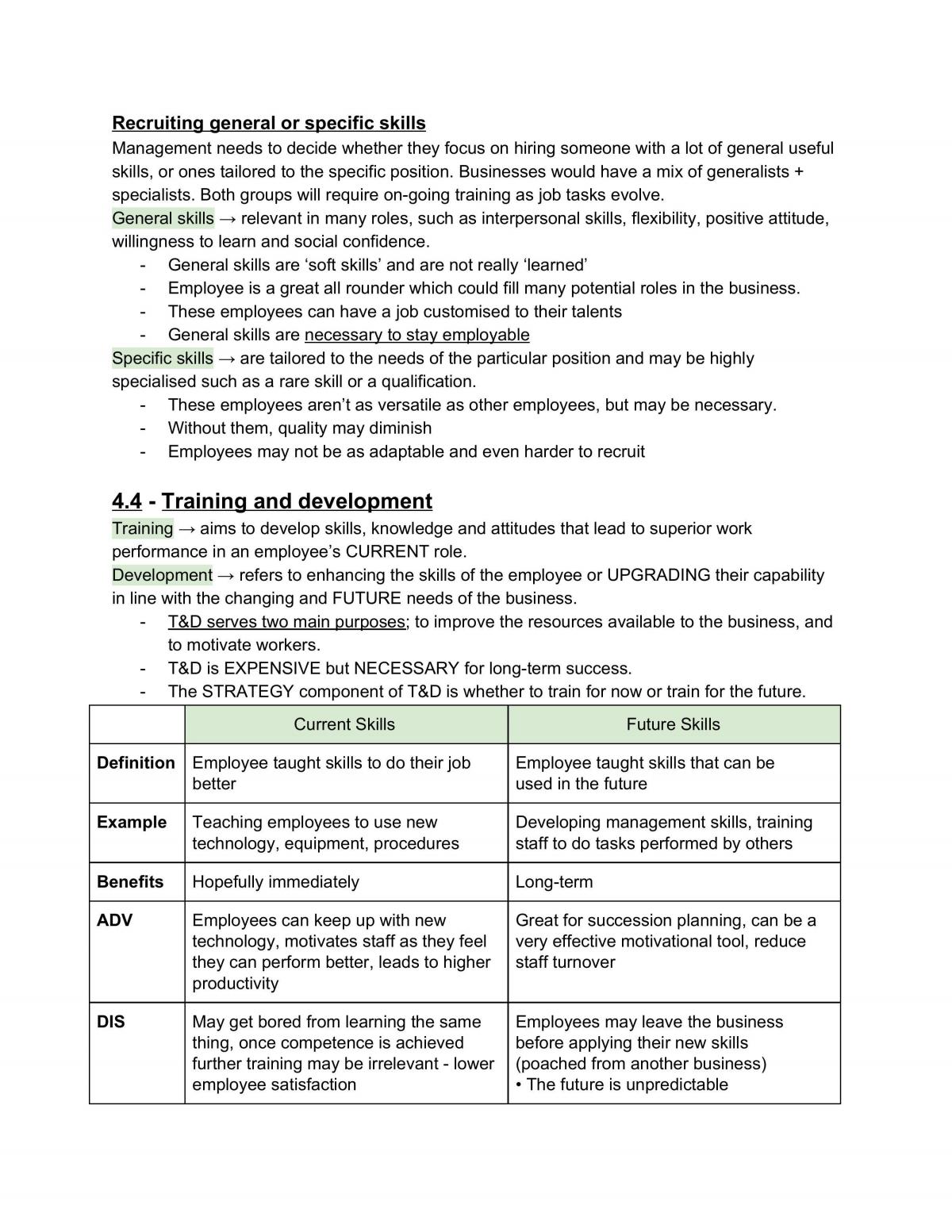 Recruiting general or specific skills

Management needs to decide whether they focus on hiring someone with a lot of general useful skills, or ones tailored to the specific position. Businesses would have a mix of generalists + specialists. Both groups will require on-going training as job tasks evolve.

General skills → relevant in many roles, such as interpersonal skills, flexibility, positive attitude, willingness to learn and social confidence.

- General skills are 'soft skills' and are not really 'learned'
- Employee is a great all rounder which could fill many potential roles in the business.
- These employees can have a job customised to their talents
- General skills are necessary to stay employable

Specific skills → are tailored to the needs of the particular position and may be highly specialised such as a rare skill or a qualification.

- These employees aren't as versatile as other employees, but may be necessary.
- Without them, quality may diminish
- Employees may not be as adaptable and even harder to recruit

4.4 - Training and development

Training → aims to develop skills, knowledge and attitudes that lead to superior work performance in an employee's CURRENT role.

Development → refers to enhancing the skills of the employee or UPGRADING their capability in line with the changing and FUTURE needs of the business.

- T&D serves two main purposes; to improve the resources available to the business, and to motivate workers.
- T&D is EXPENSIVE but NECESSARY for long-term success.
- The STRATEGY component of T&D is whether to train for now or train for the future.

| | Current Skills | Future Skills |
|---|---|---|
| Definition | Employee taught skills to do their job better | Employee taught skills that can be used in the future |
| Example | Teaching employees to use new technology, equipment, procedures | Developing management skills, training staff to do tasks performed by others |
| Benefits | Hopefully immediately | Long-term |
| ADV | Employees can keep up with new technology, motivates staff as they feel they can perform better, leads to higher productivity | Great for succession planning, can be a very effective motivational tool, reduce staff turnover |
| DIS | May get bored from learning the same thing, once competence is achieved further training may be irrelevant - lower employee satisfaction | Employees may leave the business before applying their new skills (poached from another business) • The future is unpredictable |